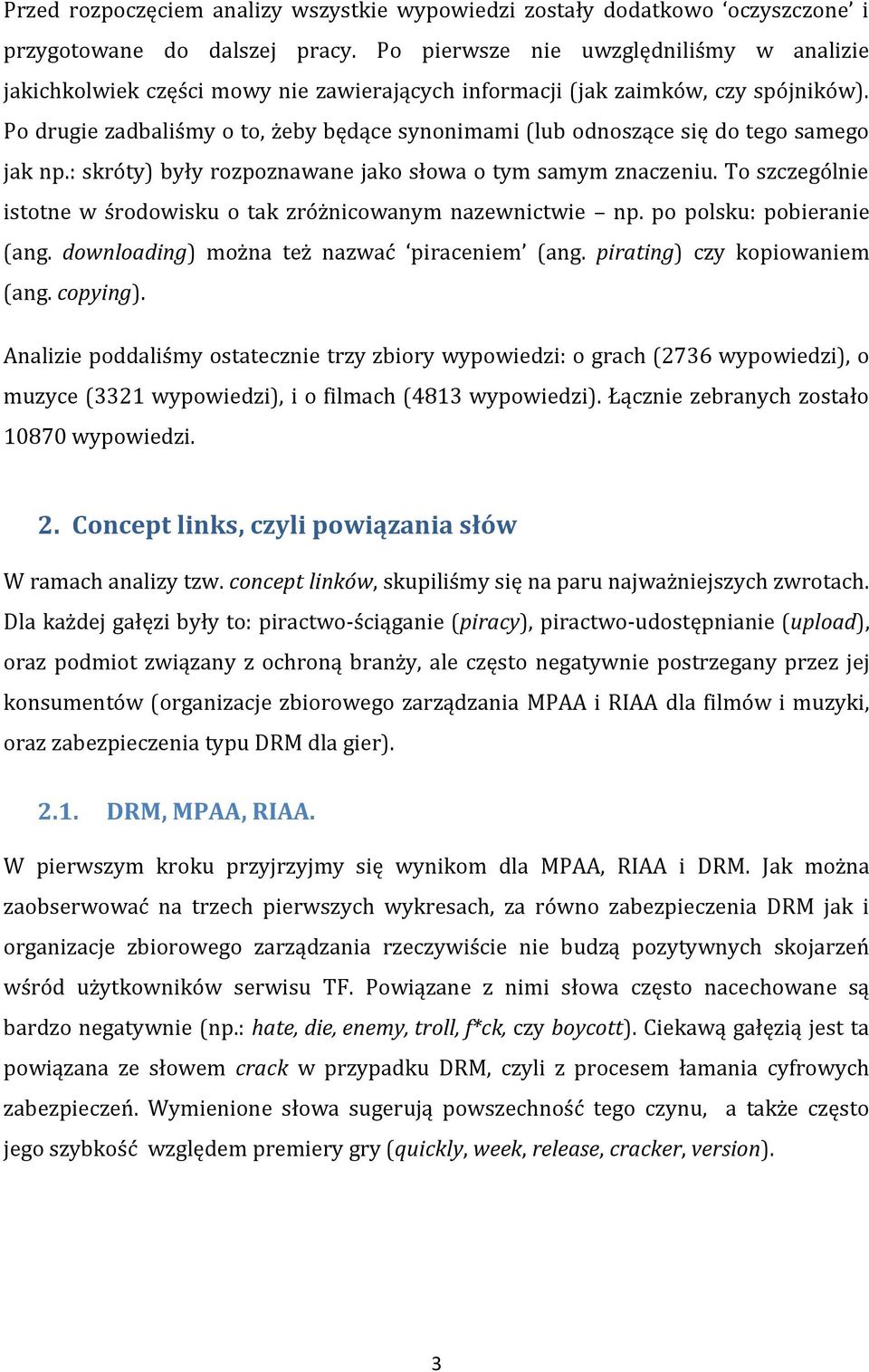 Przed rozpoczęciem analizy wszystkie wypowiedzi zostały dodatkowo ‘oczyszczone’ i przygotowane do dalszej pracy. Po pierwsze nie uwzględniliśmy w analizie jakichkolwiek części mowy nie zawierających informacji (jak zaimków, czy spójników). Po drugie zadbaliśmy o to, żeby będące synonimami (lub odnoszące się do tego samego jak np.: skróty) były rozpoznawane jako słowa o tym samym znaczeniu. To szczególnie istotne w środowisku o tak zróżnicowanym nazewnictwie – np. po polsku: pobieranie (ang. downloading) można też nazwać ‘piraceniem’ (ang. pirating) czy kopiowaniem (ang. copying).

Analizie poddaliśmy ostatecznie trzy zbiory wypowiedzi: o grach (2736 wypowiedzi), o muzyce (3321 wypowiedzi), i o filmach (4813 wypowiedzi). Łącznie zebranych zostało 10870 wypowiedzi.

2. Concept links, czyli powiązania słów

W ramach analizy tzw. concept linków, skupiliśmy się na paru najważniejszych zwrotach. Dla każdej gałęzi były to: piractwo-ściąganie (piracy), piractwo-udostępnianie (upload), oraz podmiot związany z ochroną branży, ale często negatywnie postrzegany przez jej konsumentów (organizacje zbiorowego zarządzania MPAA i RIAA dla filmów i muzyki, oraz zabezpieczenia typu DRM dla gier).

2.1. DRM, MPAA, RIAA.

W pierwszym kroku przyjrzyjmy się wynikom dla MPAA, RIAA i DRM. Jak można zaobserwować na trzech pierwszych wykresach, za równo zabezpieczenia DRM jak i organizacje zbiorowego zarządzania rzeczywiście nie budzą pozytywnych skojarzeń wśród użytkowników serwisu TF. Powiązane z nimi słowa często nacechowane są bardzo negatywnie (np.: hate, die, enemy, troll, f*ck, czy boycott). Ciekawą gałęzią jest ta powiązana ze słowem crack w przypadku DRM, czyli z procesem łamania cyfrowych zabezpieczeń. Wymienione słowa sugerują powszechność tego czynu, a także często jego szybkość względem premiery gry (quickly, week, release, cracker, version).

3